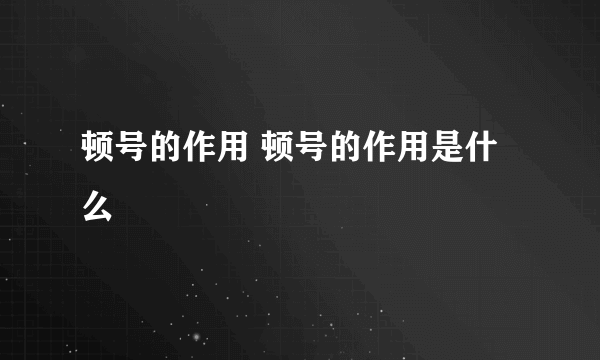 顿号的作用 顿号的作用是什么